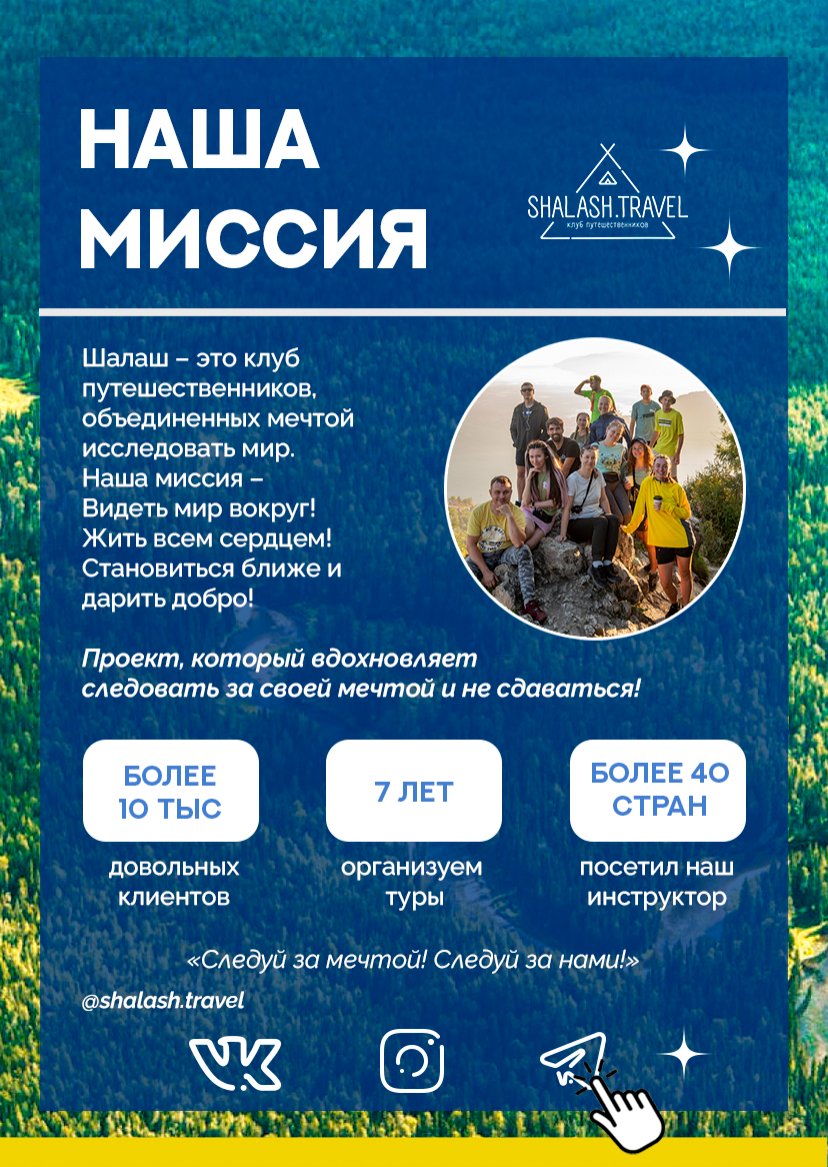 НАША МИССИЯ

SHALASH.TRAVEL
клуб путешественников

Шалаш – это клуб путешественников, объединенных мечтой исследовать мир.
Наша миссия –
Видеть мир вокруг!
Жить всем сердцем!
Становиться ближе и дарить добро!

Проект, который вдохновляет следовать за своей мечтой и не сдаваться!

БОЛЕЕ 10 ТЫС
довольных клиентов

7 ЛЕТ
организуем туры

БОЛЕЕ 40 СТРАН
посетил наш инструктор

«Следуй за мечтой! Следуй за нами!»

@shalash.travel